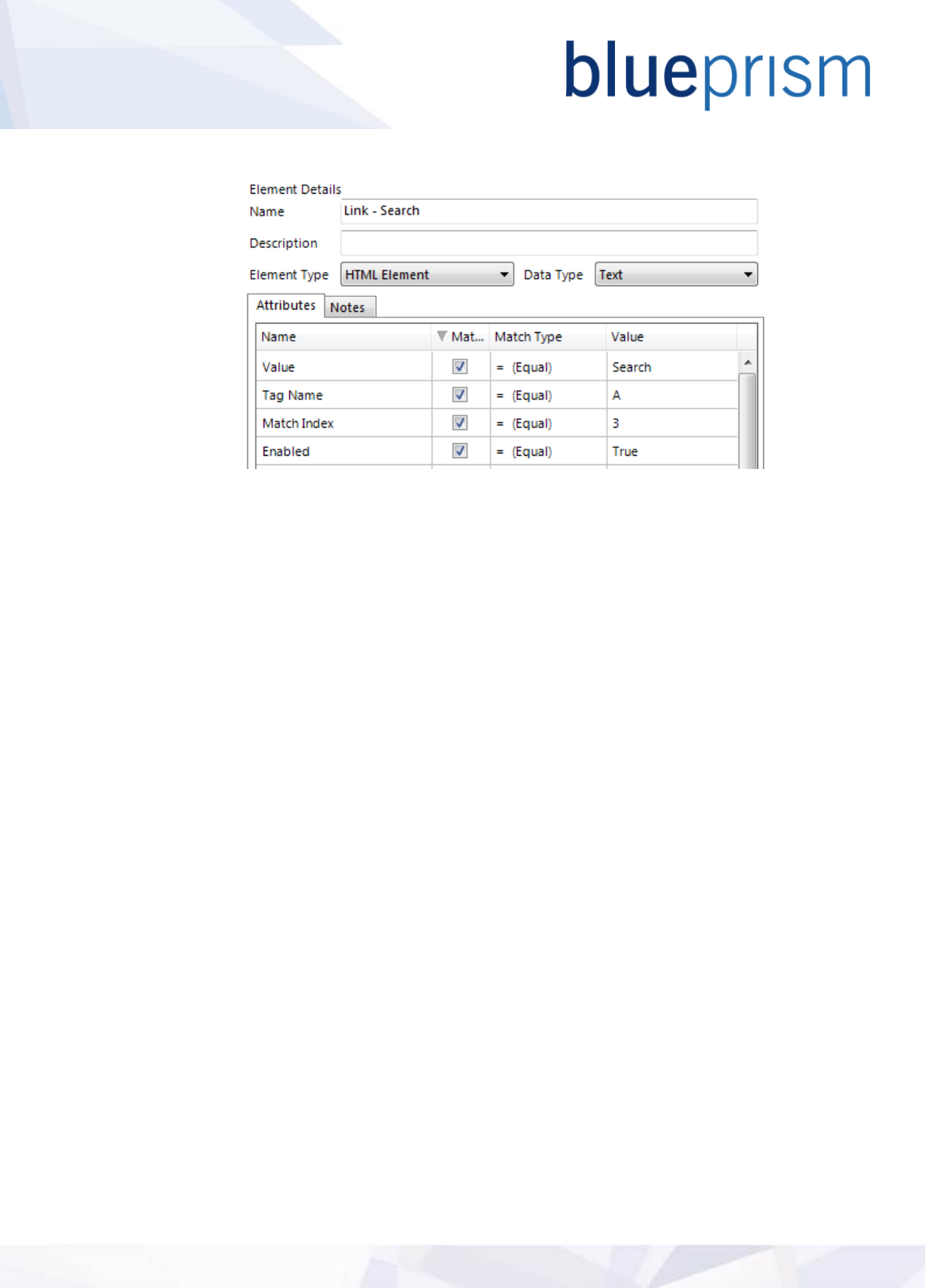 blueprism

Element Details
Name
Link - Search
Description
Element Type
HTML Element
Data Type
Text

Attributes
Notes

| Name | Mat... | Match Type | Value |
|---|---|---|---|
| Value | ☑ | = (Equal) | Search |
| Tag Name | ☑ | = (Equal) | A |
| Match Index | ☑ | = (Equal) | 3 |
| Enabled | ☑ | = (Equal) | True |